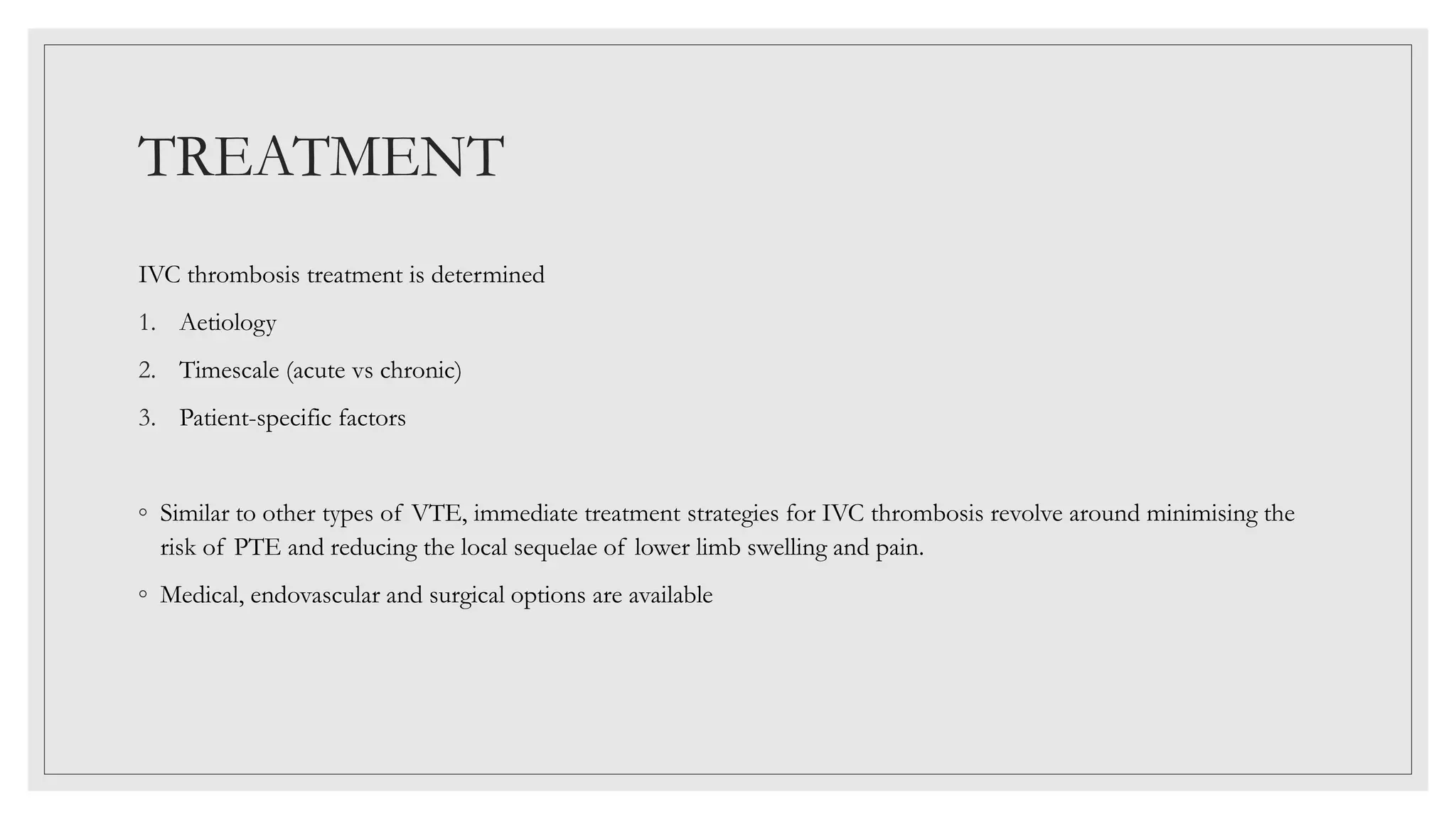 TREATMENT

IVC thrombosis treatment is determined

1. Aetiology
2. Timescale (acute vs chronic)
3. Patient-specific factors

◦ Similar to other types of VTE, immediate treatment strategies for IVC thrombosis revolve around minimising the risk of PTE and reducing the local sequelae of lower limb swelling and pain.

◦ Medical, endovascular and surgical options are available